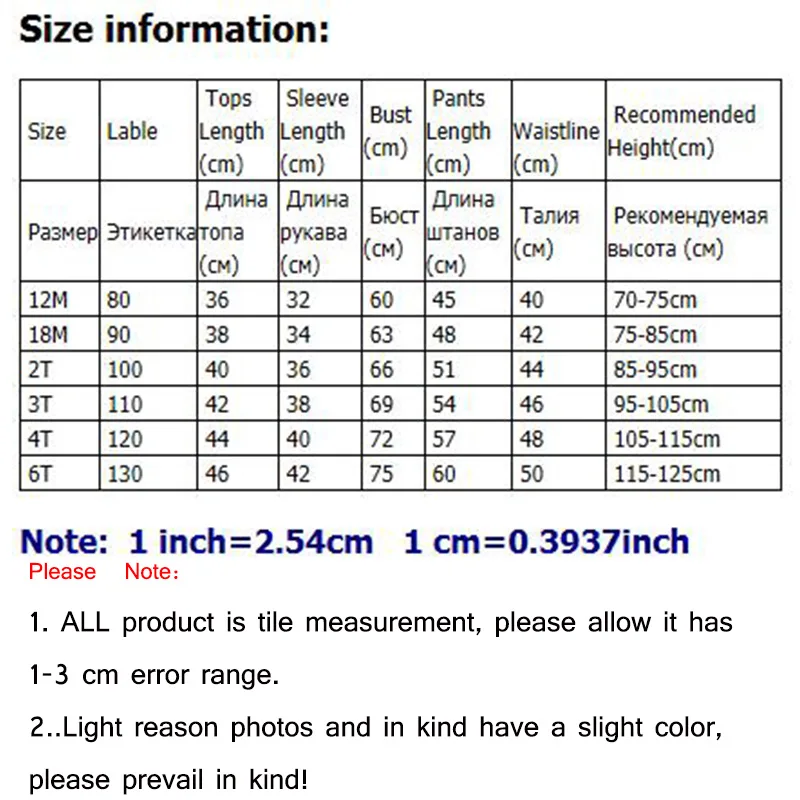 Size information:

| Size | Lable | Tops Length (cm) | Sleeve Length (cm) | Bust (cm) | Pants Length (cm) | Waistline (cm) | Recommended Height(cm) |
|---|---|---|---|---|---|---|---|
| Размер | Этикетка | Длина топа (см) | Длина рукава (см) | Бюст (см) | Длина штанов (см) | Талия (см) | Рекомендуемая высота (см) |
| 12M | 80 | 36 | 32 | 60 | 45 | 40 | 70-75cm |
| 18M | 90 | 38 | 34 | 63 | 48 | 42 | 75-85cm |
| 2T | 100 | 40 | 36 | 66 | 51 | 44 | 85-95cm |
| 3T | 110 | 42 | 38 | 69 | 54 | 46 | 95-105cm |
| 4T | 120 | 44 | 40 | 72 | 57 | 48 | 105-115cm |
| 6T | 130 | 46 | 42 | 75 | 60 | 50 | 115-125cm |

Note: 1 inch=2.54cm 1 cm=0.3937inch
Please Note：

1. ALL product is tile measurement, please allow it has 1-3 cm error range.

2..Light reason photos and in kind have a slight color, please prevail in kind!